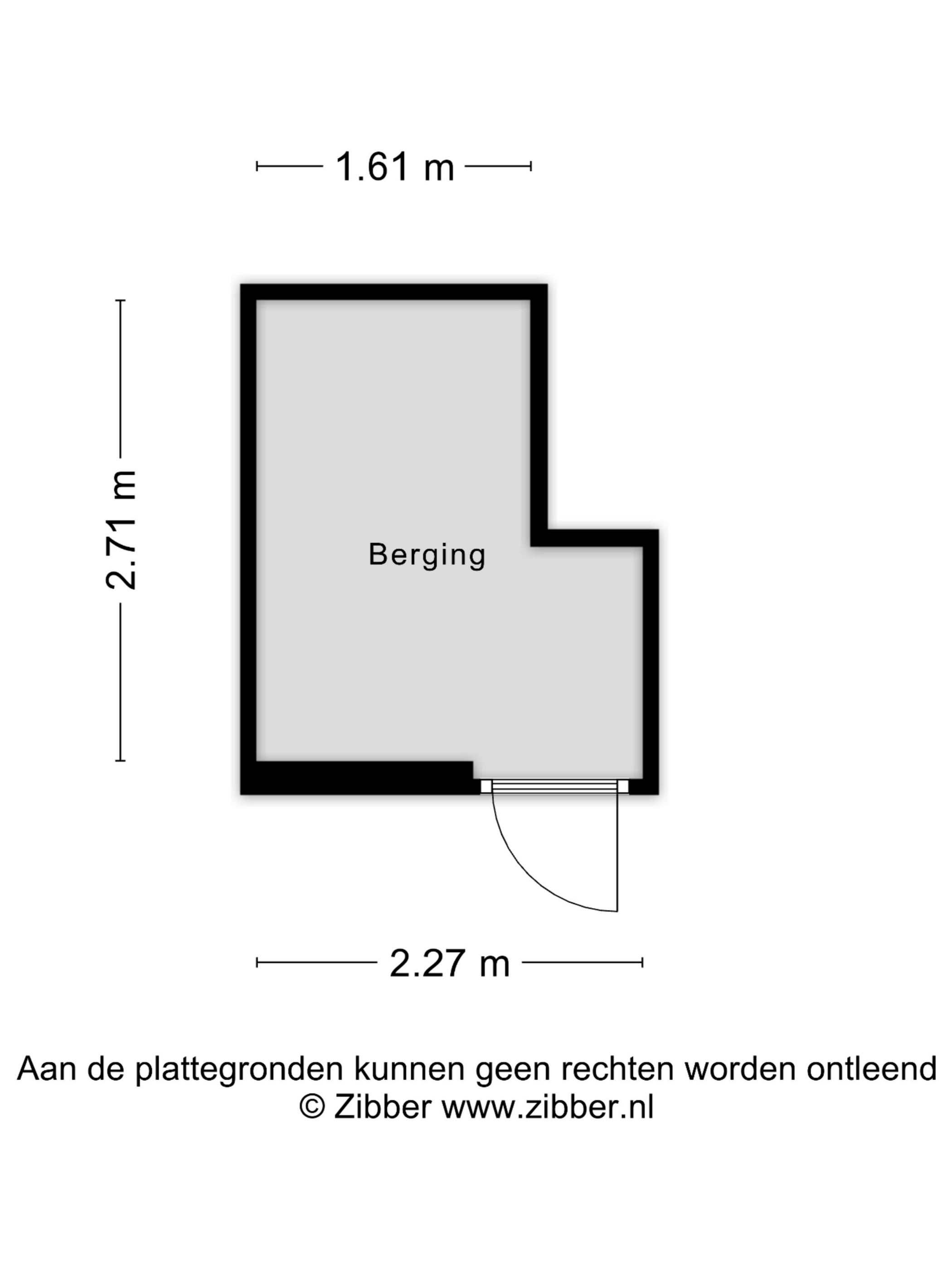 1.61 m

2.71 m

Berging

2.27 m

Aan de plattegronden kunnen geen rechten worden ontleend
© Zibber www.zibber.nl